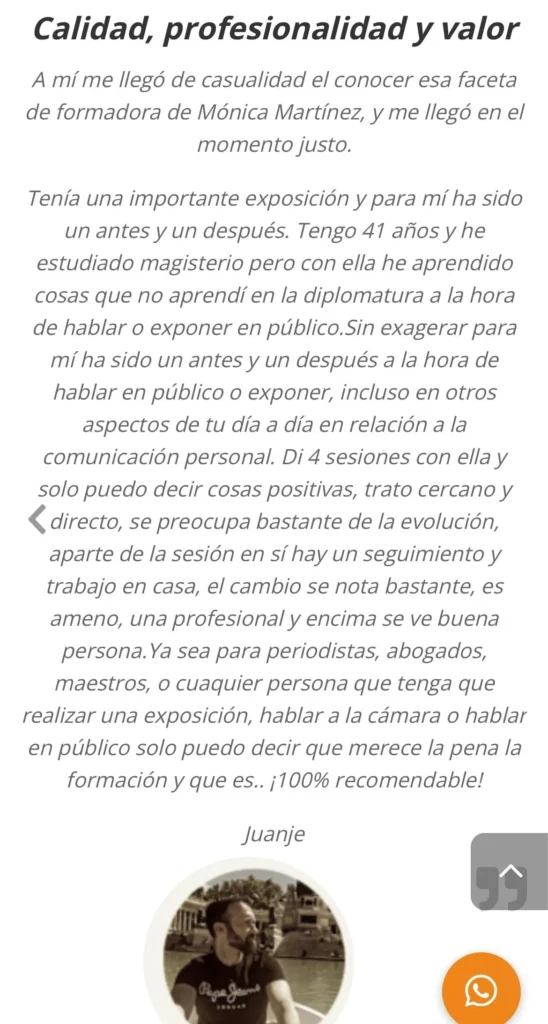 Calidad, profesionalidad y valor

A mí me llegó de casualidad el conocer esa faceta de formadora de Mónica Martínez, y me llegó en el momento justo.

Tenía una importante exposición y para mí ha sido un antes y un después. Tengo 41 años y he estudiado magisterio pero con ella he aprendido cosas que no aprendí en la diplomatura a la hora de hablar o exponer en público.Sin exagerar para mí ha sido un antes y un después a la hora de hablar en público o exponer, incluso en otros aspectos de tu día a día en relación a la comunicación personal. Di 4 sesiones con ella y solo puedo decir cosas positivas, trato cercano y directo, se preocupa bastante de la evolución, aparte de la sesión en sí hay un seguimiento y trabajo en casa, el cambio se nota bastante, es ameno, una profesional y encima se ve buena persona.Ya sea para periodistas, abogados, maestros, o cuaquier persona que tenga que realizar una exposición, hablar a la cámara o hablar en público solo puedo decir que merece la pena la formación y que es.. ¡100% recomendable!

Juanje

Pepe Jeans